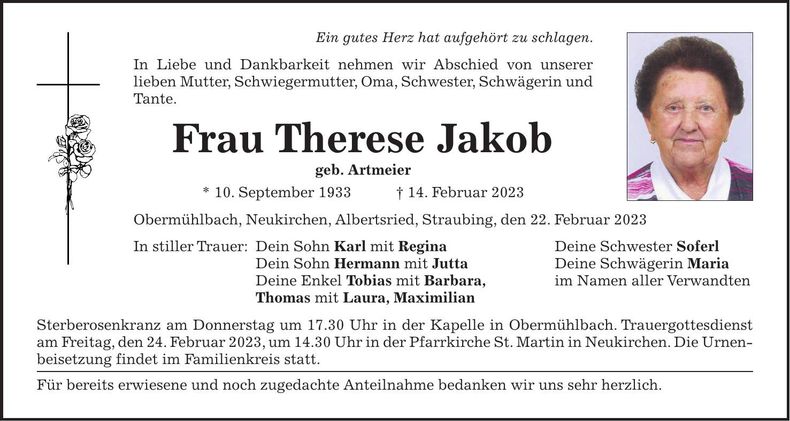 Ein gutes Herz hat aufgehört zu schlagen.

In Liebe und Dankbarkeit nehmen wir Abschied von unserer lieben Mutter, Schwiegermutter, Oma, Schwester, Schwägerin und Tante.

Frau Therese Jakob

geb. Artmeier

* 10. September 1933 † 14. Februar 2023

Obermühlbach, Neukirchen, Albertsried, Straubing, den 22. Februar 2023

In stiller Trauer: Dein Sohn Karl mit Regina
Dein Sohn Hermann mit Jutta
Deine Enkel Tobias mit Barbara, Thomas mit Laura, Maximilian

Deine Schwester Soferl
Deine Schwägerin Maria
im Namen aller Verwandten

Sterberosenkranz am Donnerstag um 17.30 Uhr in der Kapelle in Obermühlbach. Trauergottesdienst am Freitag, den 24. Februar 2023, um 14.30 Uhr in der Pfarrkirche St. Martin in Neukirchen. Die Urnenbeisetzung findet im Familienkreis statt.

Für bereits erwiesene und noch zugedachte Anteilnahme bedanken wir uns sehr herzlich.